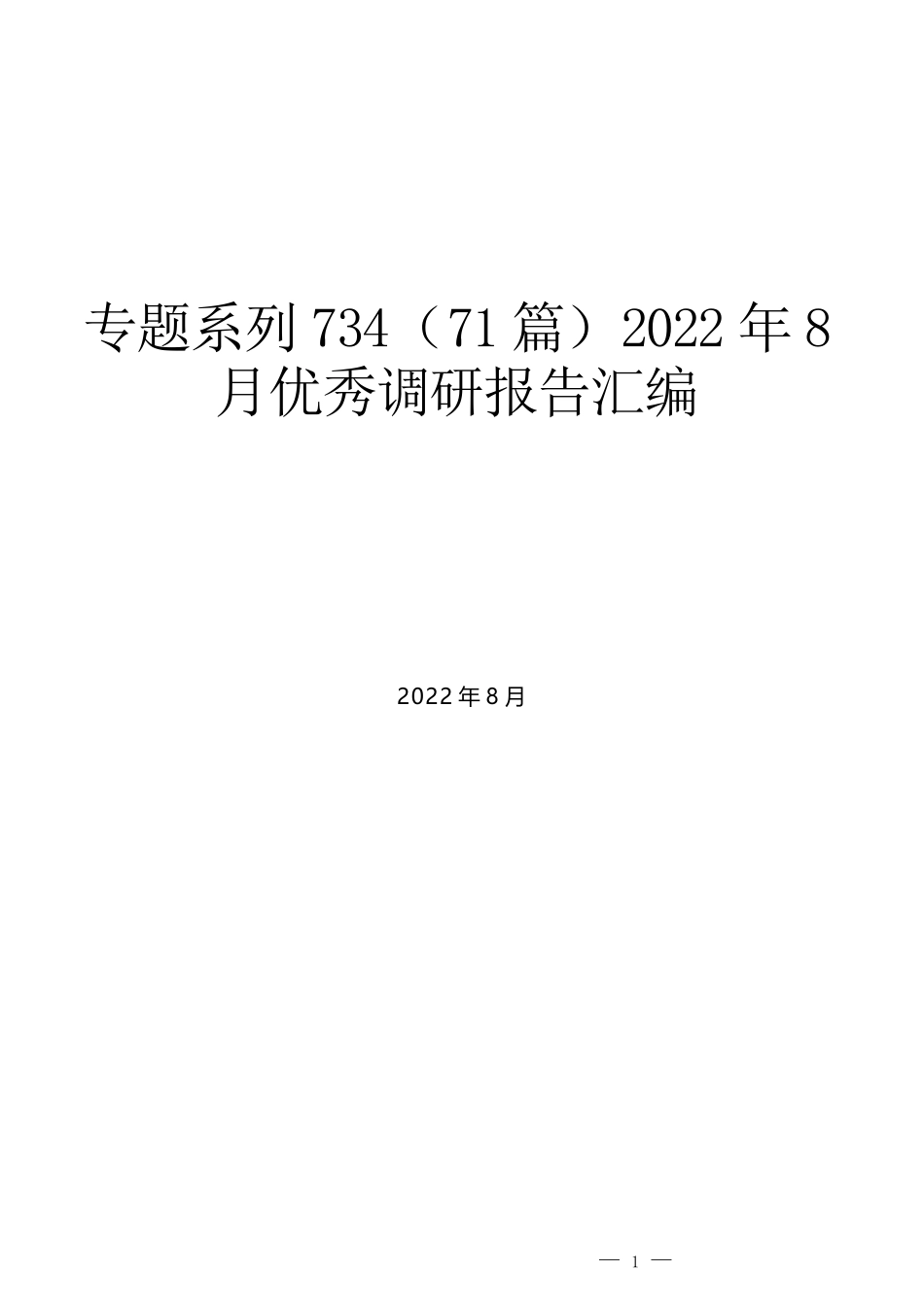 专题系列 734（71 篇）2022 年 8 月优秀调研报告汇编

2022 年 8 月

— 1 —